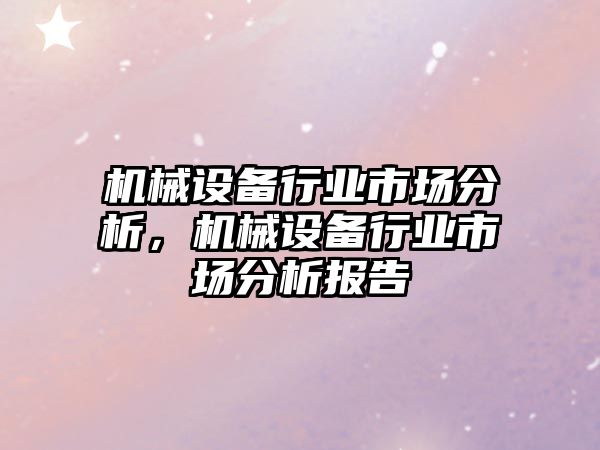 机械设备行业市场分析，机械设备行业市场分析报告